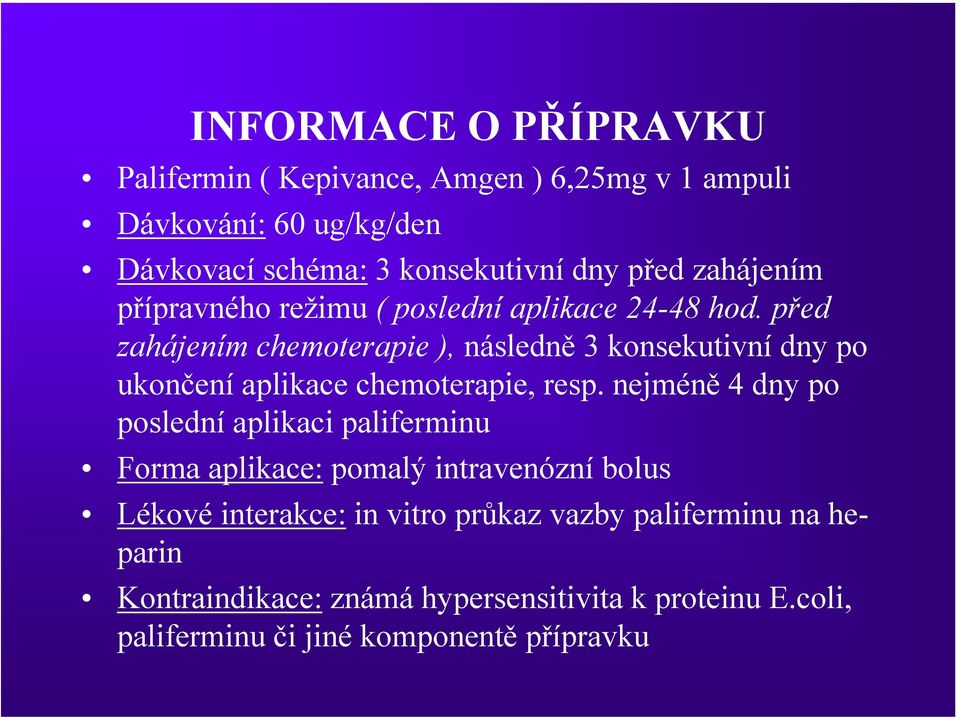 INFORMACE O PŘÍPRAVKU

• Palifermin ( Kepivance, Amgen ) 6,25mg v 1 ampuli
• Dávkování: 60 ug/kg/den
• Dávkovací schéma: 3 konsekutivní dny před zahájením přípravného režimu ( poslední aplikace 24-48 hod. před zahájením chemoterapie ), následně 3 konsekutivní dny po ukončení aplikace chemoterapie, resp. nejméně 4 dny po poslední aplikaci paliferminu
• Forma aplikace: pomalý intravenózní bolus
• Lékové interakce: in vitro průkaz vazby paliferminu na heparin
• Kontraindikace: známá hypersensitivita k proteinu E.coli, paliferminu či jiné komponentě přípravku